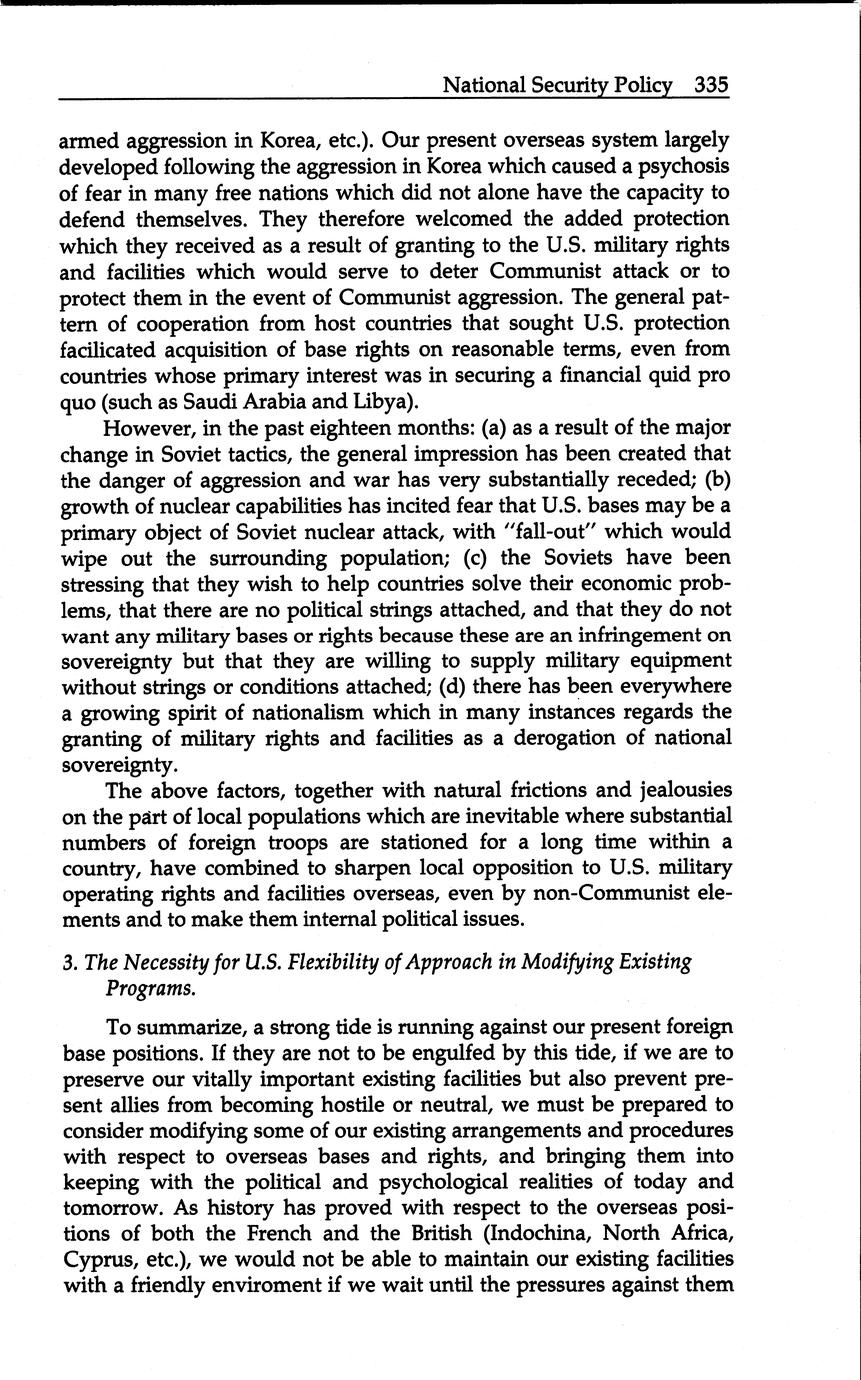 National Security Policy 335

armed aggression in Korea, etc.). Our present overseas system largely developed following the aggression in Korea which caused a psychosis of fear in many free nations which did not alone have the capacity to defend themselves. They therefore welcomed the added protection which they received as a result of granting to the U.S. military rights and facilities which would serve to deter Communist attack or to protect them in the event of Communist aggression. The general pattern of cooperation from host countries that sought U.S. protection facilicated acquisition of base rights on reasonable terms, even from countries whose primary interest was in securing a financial quid pro quo (such as Saudi Arabia and Libya).

However, in the past eighteen months: (a) as a result of the major change in Soviet tactics, the general impression has been created that the danger of aggression and war has very substantially receded; (b) growth of nuclear capabilities has incited fear that U.S. bases may be a primary object of Soviet nuclear attack, with "fall-out" which would wipe out the surrounding population; (c) the Soviets have been stressing that they wish to help countries solve their economic problems, that there are no political strings attached, and that they do not want any military bases or rights because these are an infringement on sovereignty but that they are willing to supply military equipment without strings or conditions attached; (d) there has been everywhere a growing spirit of nationalism which in many instances regards the granting of military rights and facilities as a derogation of national sovereignty.

The above factors, together with natural frictions and jealousies on the part of local populations which are inevitable where substantial numbers of foreign troops are stationed for a long time within a country, have combined to sharpen local opposition to U.S. military operating rights and facilities overseas, even by non-Communist elements and to make them internal political issues.

3. The Necessity for U.S. Flexibility of Approach in Modifying Existing Programs.

To summarize, a strong tide is running against our present foreign base positions. If they are not to be engulfed by this tide, if we are to preserve our vitally important existing facilities but also prevent present allies from becoming hostile or neutral, we must be prepared to consider modifying some of our existing arrangements and procedures with respect to overseas bases and rights, and bringing them into keeping with the political and psychological realities of today and tomorrow. As history has proved with respect to the overseas positions of both the French and the British (Indochina, North Africa, Cyprus, etc.), we would not be able to maintain our existing facilities with a friendly enviroment if we wait until the pressures against them